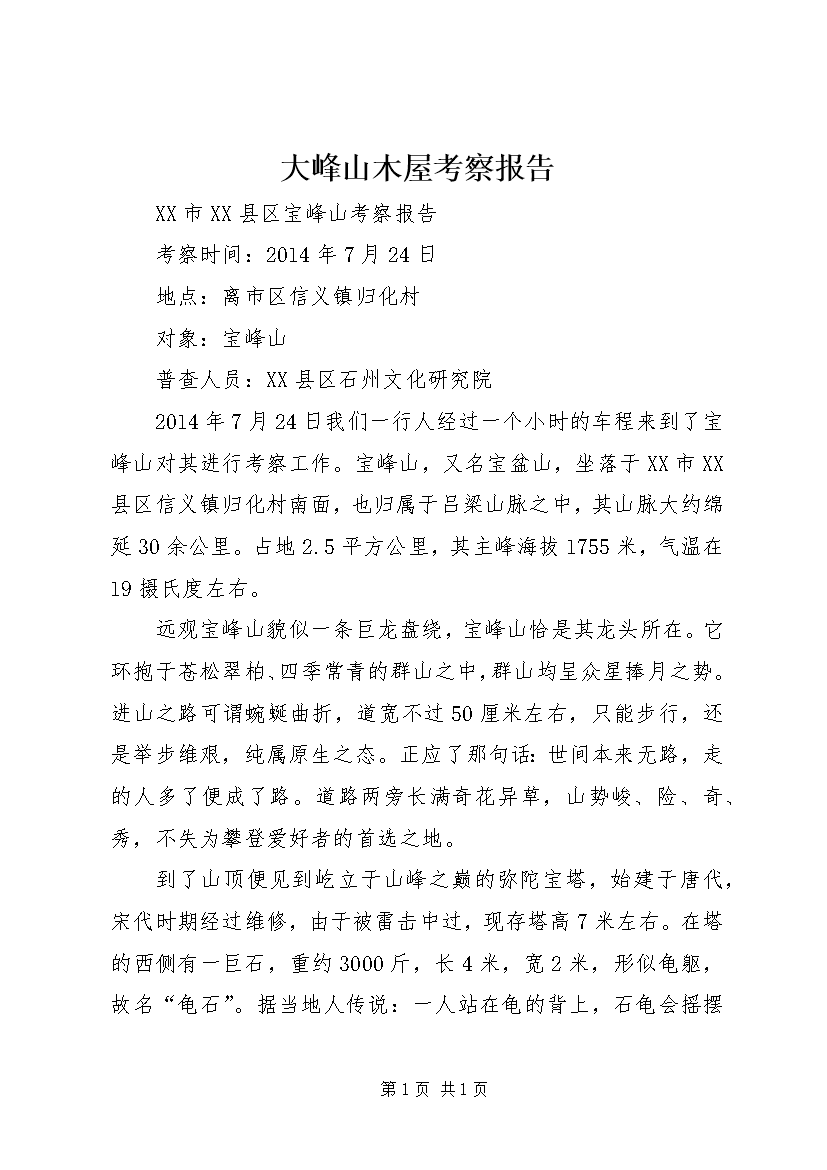 大峰山木屋考察报告

XX 市 XX 县区宝峰山考察报告

考察时间：2014 年 7 月 24 日

地点：离市区信义镇归化村

对象：宝峰山

普查人员：XX 县区石州文化研究院

2014 年 7 月 24 日我们一行人经过一个小时的车程来到了宝峰山对其进行考察工作。宝峰山，又名宝盆山，坐落于 XX 市 XX 县区信义镇归化村南面，也归属于吕梁山脉之中，其山脉大约绵延 30 余公里。占地 2.5 平方公里，其主峰海拔 1755 米，气温在 19 摄氏度左右。

远观宝峰山貌似一条巨龙盘绕，宝峰山恰是其龙头所在。它环抱于苍松翠柏、四季常青的群山之中，群山均呈众星捧月之势。进山之路可谓蜿蜒曲折，道宽不过 50 厘米左右，只能步行，还是举步维艰，纯属原生之态。正应了那句话：世间本来无路，走的人多了便成了路。道路两旁长满奇花异草，山势峻、险、奇、秀，不失为攀登爱好者的首选之地。

到了山顶便见到屹立于山峰之巅的弥陀宝塔，始建于唐代，宋代时期经过维修，由于被雷击中过，现存塔高 7 米左右。在塔的西侧有一巨石，重约 3000 斤，长 4 米，宽 2 米，形似龟躯，故名“龟石”。据当地人传说：一人站在龟的背上，石龟会摇摆

第 1 页 共 1 页